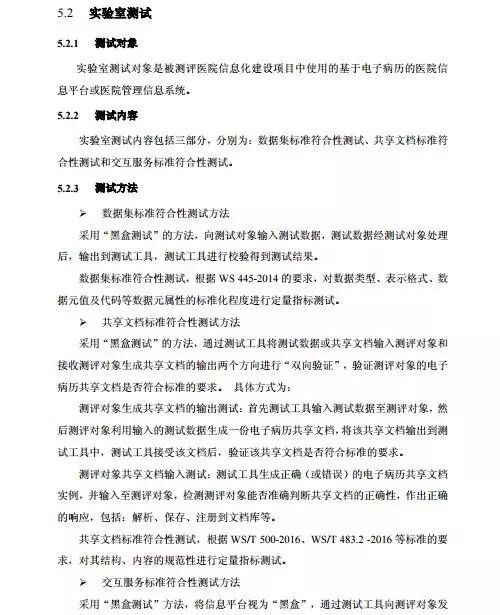 5.2 实验室测试

5.2.1 测试对象

实验室测试对象是被测评医院信息化建设项目中使用的基于电子病历的医院信息平台或医院管理信息系统。

5.2.2 测试内容

实验室测试内容包括三部分，分别为：数据集标准符合性测试、共享文档标准符合性测试和交互服务标准符合性测试。

5.2.3 测试方法

➢ 数据集标准符合性测试方法

采用“黑盒测试”的方法，向测试对象输入测试数据，测试数据经测试对象处理后，输出到测试工具，测试工具进行校验得到测试结果。

数据集标准符合性测试，根据 WS 445-2014 的要求，对数据类型、表示格式、数据元值及代码等数据元属性的标准化程度进行定量指标测试。

➢ 共享文档标准符合性测试方法

采用“黑盒测试”的方法，通过测试工具将测试数据或共享文档输入测评对象和接收测评对象生成共享文档的输出两个方向进行“双向验证”，验证测评对象的电子病历共享文档是否符合标准的要求。 具体方式为：

测评对象生成共享文档的输出测试：首先测试工具输入测试数据至测评对象，然后测评对象利用输入的测试数据生成一份电子病历共享文档，将该共享文档输出到测试工具中，测试工具接受该文档后，验证该共享文档是否符合标准的要求。

测评对象共享文档输入测试：测试工具生成正确（或错误）的电子病历共享文档实例，并输入至测评对象，检测测评对象能否准确判断共享文档的正确性，作出正确的响应，包括：解析、保存、注册到文档库等。

共享文档标准符合性测试，根据 WS/T 500-2016、WS/T 483.2 -2016 等标准的要求，对其结构、内容的规范性进行定量指标测试。

➢ 交互服务标准符合性测试方法

采用“黑盒测试”方法，将信息平台视为“黑盒”，通过测试工具向测评对象发